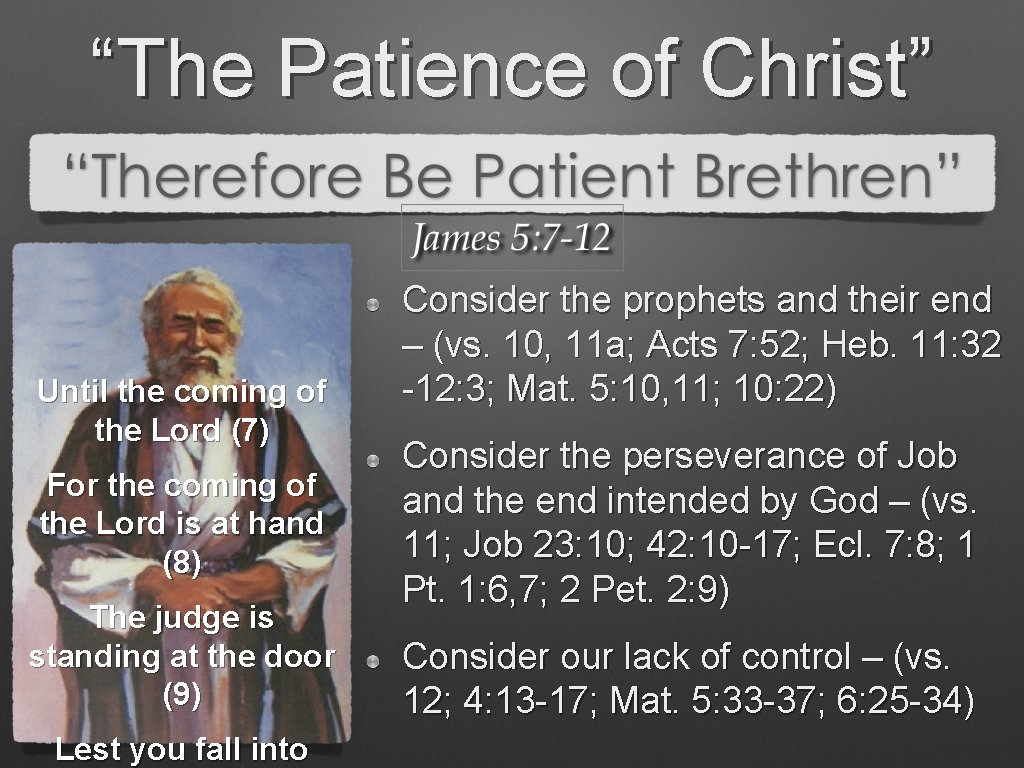 “The Patience of Christ”

“Therefore Be Patient Brethren”

James 5:7-12

Until the coming of the Lord (7)

For the coming of the Lord is at hand (8)

The judge is standing at the door (9)

Lest you fall into

Consider the prophets and their end – (vs. 10, 11a; Acts 7:52; Heb. 11:32 -12:3; Mat. 5:10,11; 10:22)

Consider the perseverance of Job and the end intended by God – (vs. 11; Job 23:10; 42:10-17; Ecl. 7:8; 1 Pt. 1:6,7; 2 Pet. 2:9)

Consider our lack of control – (vs. 12; 4:13-17; Mat. 5:33-37; 6:25-34)